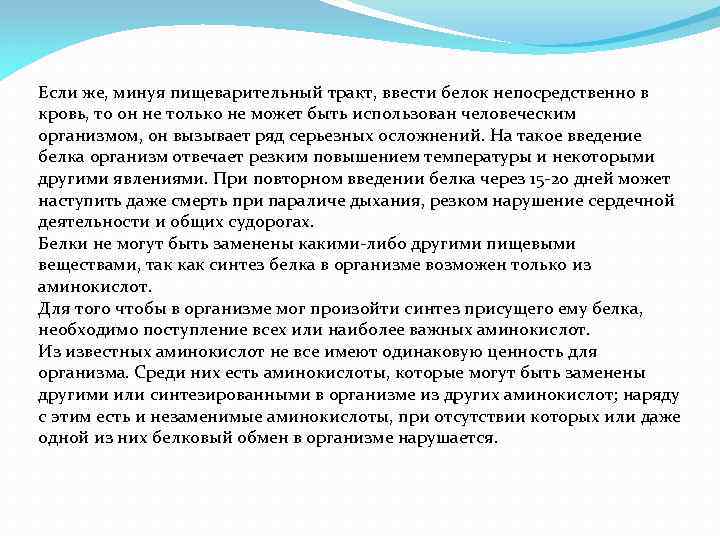 Если же, минуя пищеварительный тракт, ввести белок непосредственно в кровь, то он не только не может быть использован человеческим организмом, он вызывает ряд серьезных осложнений. На такое введение белка организм отвечает резким повышением температуры и некоторыми другими явлениями. При повторном введении белка через 15-20 дней может наступить даже смерть при параличе дыхания, резком нарушение сердечной деятельности и общих судорогах.
Белки не могут быть заменены какими-либо другими пищевыми веществами, так как синтез белка в организме возможен только из аминокислот.
Для того чтобы в организме мог произойти синтез присущего ему белка, необходимо поступление всех или наиболее важных аминокислот.
Из известных аминокислот не все имеют одинаковую ценность для организма. Среди них есть аминокислоты, которые могут быть заменены другими или синтезированными в организме из других аминокислот; наряду с этим есть и незаменимые аминокислоты, при отсутствии которых или даже одной из них белковый обмен в организме нарушается.